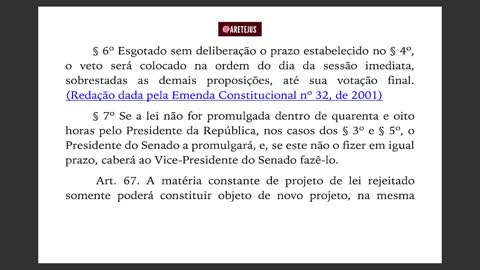 @ARETEJUS

§ 6º Esgotado sem deliberação o prazo estabelecido no § 4º, o veto será colocado na ordem do dia da sessão imediata, sobrestadas as demais proposições, até sua votação final. (Redação dada pela Emenda Constitucional nº 32, de 2001)

§ 7º Se a lei não for promulgada dentro de quarenta e oito horas pelo Presidente da República, nos casos dos § 3º e § 5º, o Presidente do Senado a promulgará, e, se este não o fizer em igual prazo, caberá ao Vice-Presidente do Senado fazê-lo.

Art. 67. A matéria constante de projeto de lei rejeitado somente poderá constituir objeto de novo projeto, na mesma